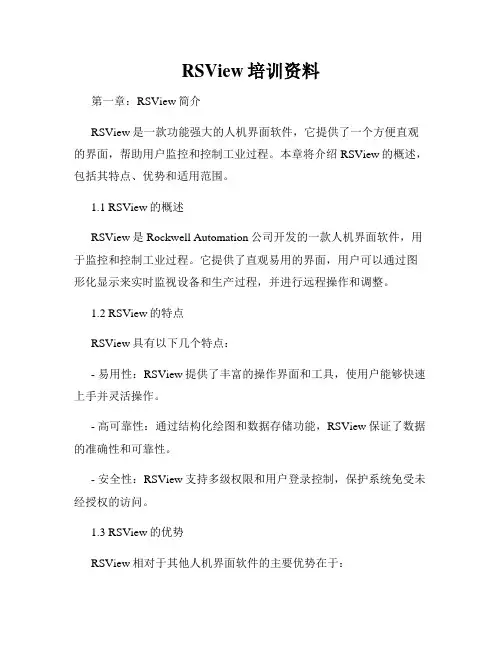 RSView 培训资料

第一章：RSView 简介

RSView 是一款功能强大的人机界面软件，它提供了一个方便直观的界面，帮助用户监控和控制工业过程。本章将介绍 RSView 的概述，包括其特点、优势和适用范围。

1.1 RSView 的概述

RSView 是 Rockwell Automation 公司开发的一款人机界面软件，用于监控和控制工业过程。它提供了直观易用的界面，用户可以通过图形化显示来实时监视设备和生产过程，并进行远程操作和调整。

1.2 RSView 的特点

RSView 具有以下几个特点：

- 易用性：RSView 提供了丰富的操作界面和工具，使用户能够快速上手并灵活操作。

- 高可靠性：通过结构化绘图和数据存储功能，RSView 保证了数据的准确性和可靠性。

- 安全性：RSView 支持多级权限和用户登录控制，保护系统免受未经授权的访问。

1.3 RSView 的优势

RSView 相对于其他人机界面软件的主要优势在于：